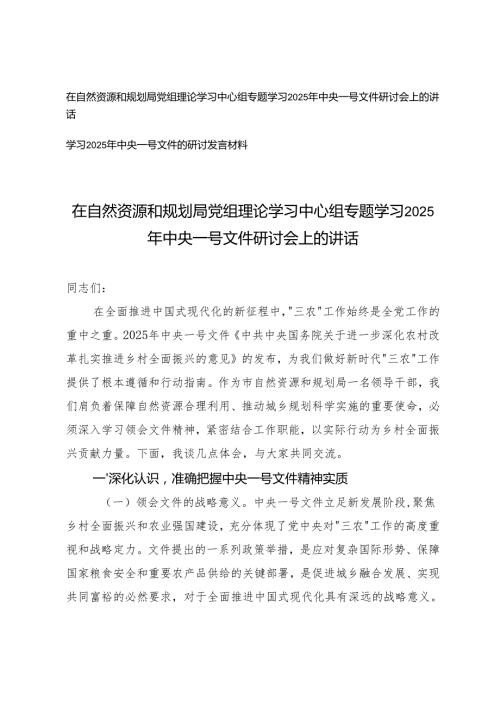 在自然资源和规划局党组理论学习中心组专题学习2025年中央一号文件研讨会上的讲话

学习2025年中央一号文件的研讨发言材料

在自然资源和规划局党组理论学习中心组专题学习2025年中央一号文件研讨会上的讲话

同志们：

在全面推进中国式现代化的新征程中，"三农"工作始终是全党工作的重中之重。2025年中央一号文件《中共中央国务院关于进一步深化农村改革扎实推进乡村全面振兴的意见》的发布，为我们做好新时代"三农"工作提供了根本遵循和行动指南。作为市自然资源和规划局一名领导干部，我们肩负着保障自然资源合理利用、推动城乡规划科学实施的重要使命，必须深入学习领会文件精神，紧密结合工作职能，以实际行动为乡村全面振兴贡献力量。下面，我谈几点体会，与大家共同交流。

一'深化认识，准确把握中央一号文件精神实质

（一）领会文件的战略意义。中央一号文件立足新发展阶段，聚焦乡村全面振兴和农业强国建设，充分体现了党中央对"三农"工作的高度重视和战略定力。文件提出的一系列政策举措，是应对复杂国际形势、保障国家粮食安全和重要农产品供给的关键部署，是促进城乡融合发展、实现共同富裕的必然要求，对于全面推进中国式现代化具有深远的战略意义。